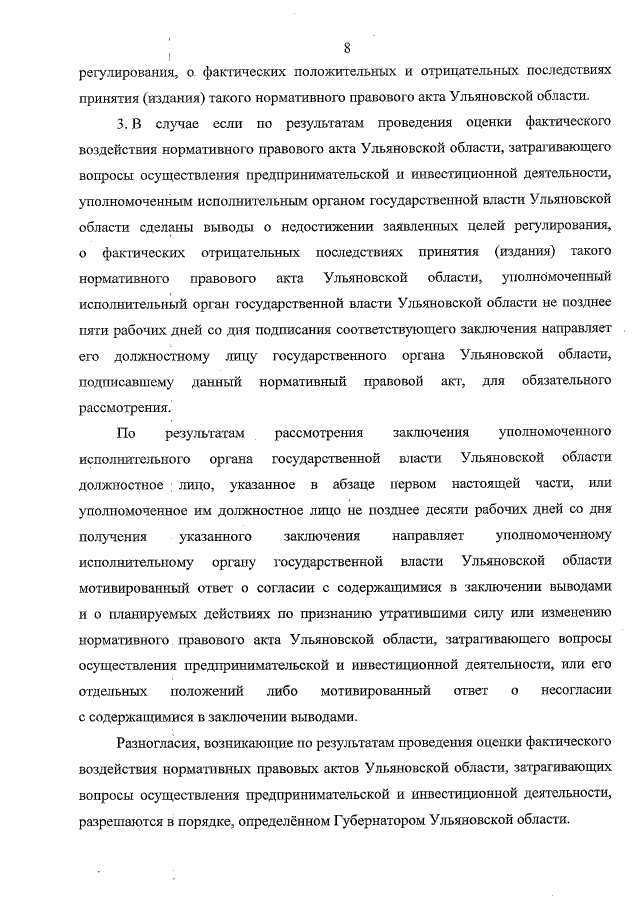 8

регулирования, о фактических положительных и отрицательных последствиях принятия (издания) такого нормативного правового акта Ульяновской области.

3. В случае если по результатам проведения оценки фактического воздействия нормативного правового акта Ульяновской области, затрагивающего вопросы осуществления предпринимательской и инвестиционной деятельности, уполномоченным исполнительным органом государственной власти Ульяновской области сделаны выводы о недостижении заявленных целей регулирования, о фактических отрицательных последствиях принятия (издания) такого нормативного правового акта Ульяновской области, уполномоченный исполнительный орган государственной власти Ульяновской области не позднее пяти рабочих дней со дня подписания соответствующего заключения направляет его должностному лицу государственного органа Ульяновской области, подписавшему данный нормативный правовой акт, для обязательного рассмотрения.

По результатам рассмотрения заключения уполномоченного исполнительного органа государственной власти Ульяновской области должностное лицо, указанное в абзаце первом настоящей части, или уполномоченное им должностное лицо не позднее десяти рабочих дней со дня получения указанного заключения направляет уполномоченному исполнительному органу государственной власти Ульяновской области мотивированный ответ о согласии с содержащимися в заключении выводами и о планируемых действиях по признанию утратившими силу или изменению нормативного правового акта Ульяновской области, затрагивающего вопросы осуществления предпринимательской и инвестиционной деятельности, или его отдельных положений либо мотивированный ответ о несогласии с содержащимися в заключении выводами.

Разногласия, возникающие по результатам проведения оценки фактического воздействия нормативных правовых актов Ульяновской области, затрагивающих вопросы осуществления предпринимательской и инвестиционной деятельности, разрешаются в порядке, определённом Губернатором Ульяновской области.